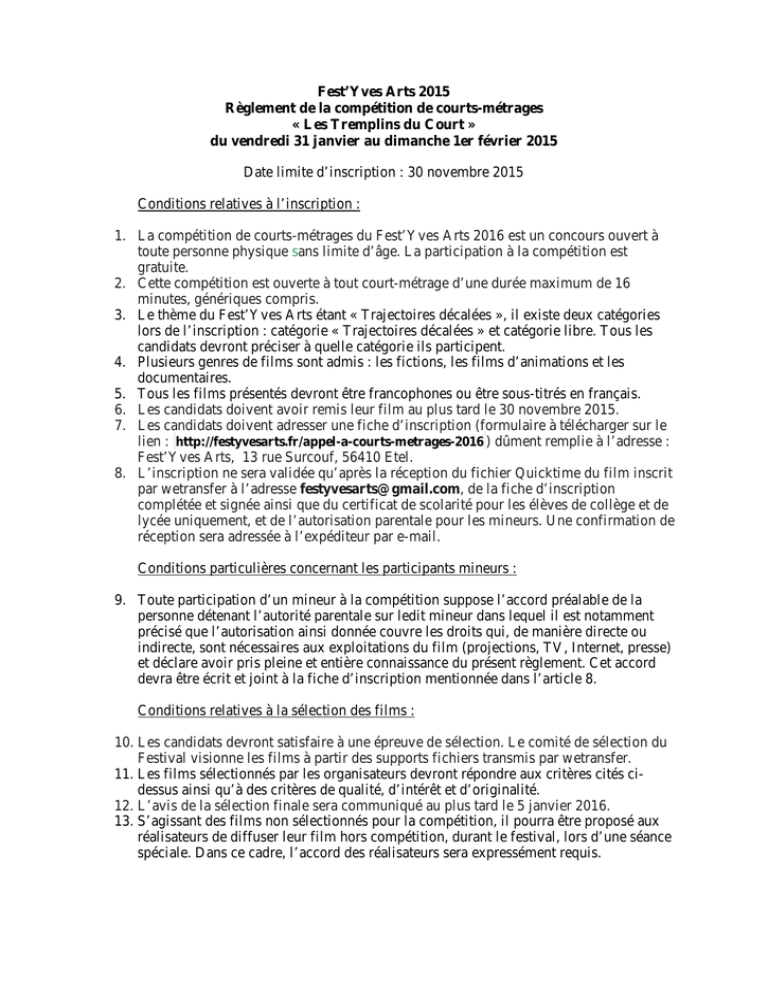 Fest'Yves Arts 2015
Règlement de la compétition de courts-métrages
« Les Tremplins du Court »
du vendredi 31 janvier au dimanche 1er février 2015

Date limite d'inscription : 30 novembre 2015

Conditions relatives à l'inscription :

1. La compétition de courts-métrages du Fest'Yves Arts 2016 est un concours ouvert à toute personne physique sans limite d'âge. La participation à la compétition est gratuite.
2. Cette compétition est ouverte à tout court-métrage d'une durée maximum de 16 minutes, génériques compris.
3. Le thème du Fest'Yves Arts étant « Trajectoires décalées », il existe deux catégories lors de l'inscription : catégorie « Trajectoires décalées » et catégorie libre. Tous les candidats devront préciser à quelle catégorie ils participent.
4. Plusieurs genres de films sont admis : les fictions, les films d'animations et les documentaires.
5. Tous les films présentés devront être francophones ou être sous-titrés en français.
6. Les candidats doivent avoir remis leur film au plus tard le 30 novembre 2015.
7. Les candidats doivent adresser une fiche d'inscription (formulaire à télécharger sur le lien : http://festyvesarts.fr/appel-a-courts-metrages-2016 ) dûment remplie à l'adresse : Fest'Yves Arts, 13 rue Surcouf, 56410 Etel.
8. L'inscription ne sera validée qu'après la réception du fichier Quicktime du film inscrit par wetransfer à l'adresse festyvesarts@gmail.com, de la fiche d'inscription complétée et signée ainsi que du certificat de scolarité pour les élèves de collège et de lycée uniquement, et de l'autorisation parentale pour les mineurs. Une confirmation de réception sera adressée à l'expéditeur par e-mail.

Conditions particulières concernant les participants mineurs :

9. Toute participation d'un mineur à la compétition suppose l'accord préalable de la personne détenant l'autorité parentale sur ledit mineur dans lequel il est notamment précisé que l'autorisation ainsi donnée couvre les droits qui, de manière directe ou indirecte, sont nécessaires aux exploitations du film (projections, TV, Internet, presse) et déclare avoir pris pleine et entière connaissance du présent règlement. Cet accord devra être écrit et joint à la fiche d'inscription mentionnée dans l'article 8.

Conditions relatives à la sélection des films :

10. Les candidats devront satisfaire à une épreuve de sélection. Le comité de sélection du Festival visionne les films à partir des supports fichiers transmis par wetransfer.
11. Les films sélectionnés par les organisateurs devront répondre aux critères cités ci-dessus ainsi qu'à des critères de qualité, d'intérêt et d'originalité.
12. L'avis de la sélection finale sera communiqué au plus tard le 5 janvier 2016.
13. S'agissant des films non sélectionnés pour la compétition, il pourra être proposé aux réalisateurs de diffuser leur film hors compétition, durant le festival, lors d'une séance spéciale. Dans ce cadre, l'accord des réalisateurs sera expressément requis.